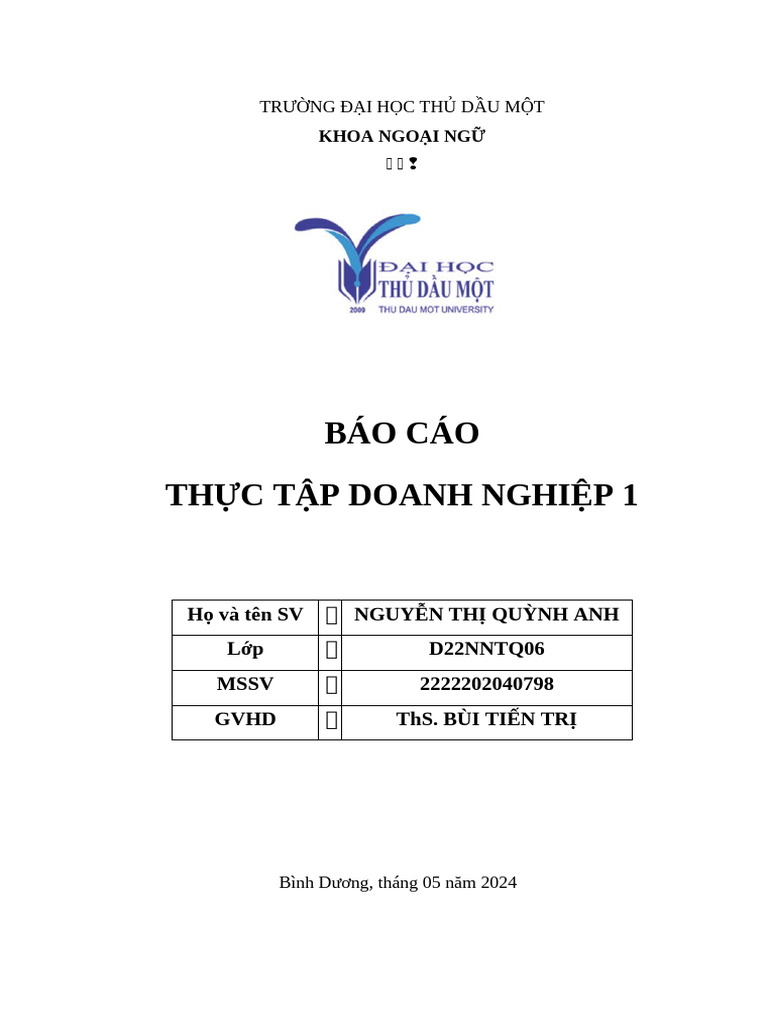 TRƯỜNG ĐẠI HỌC THỦ DẦU MỘT

KHOA NGOẠI NGỮ

ĐẠI HỌC
THỦ DẦU MỘT
2009 THU DAU MOT UNIVERSITY

BÁO CÁO

THỰC TẬP DOANH NGHIỆP 1

| Họ và tên SV | | NGUYỄN THỊ QUỲNH ANH |
|---|---|---|
| Lớp | | D22NNTQ06 |
| MSSV | | 2222202040798 |
| GVHD | | ThS. BÙI TIẾN TRỊ |

Bình Dương, tháng 05 năm 2024